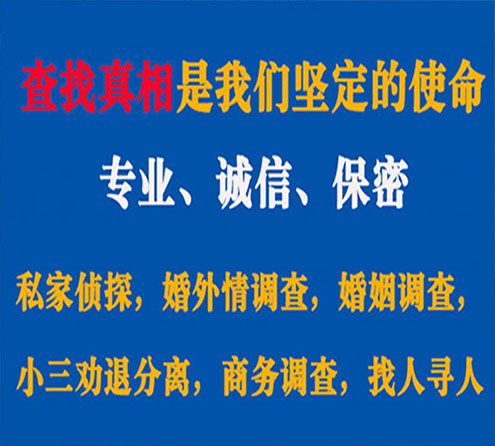 查找真相是我们坚定的使命

专业、诚信、保密

私家侦探，婚外情调查，婚姻调查，

小三劝退分离，商务调查，找人寻人